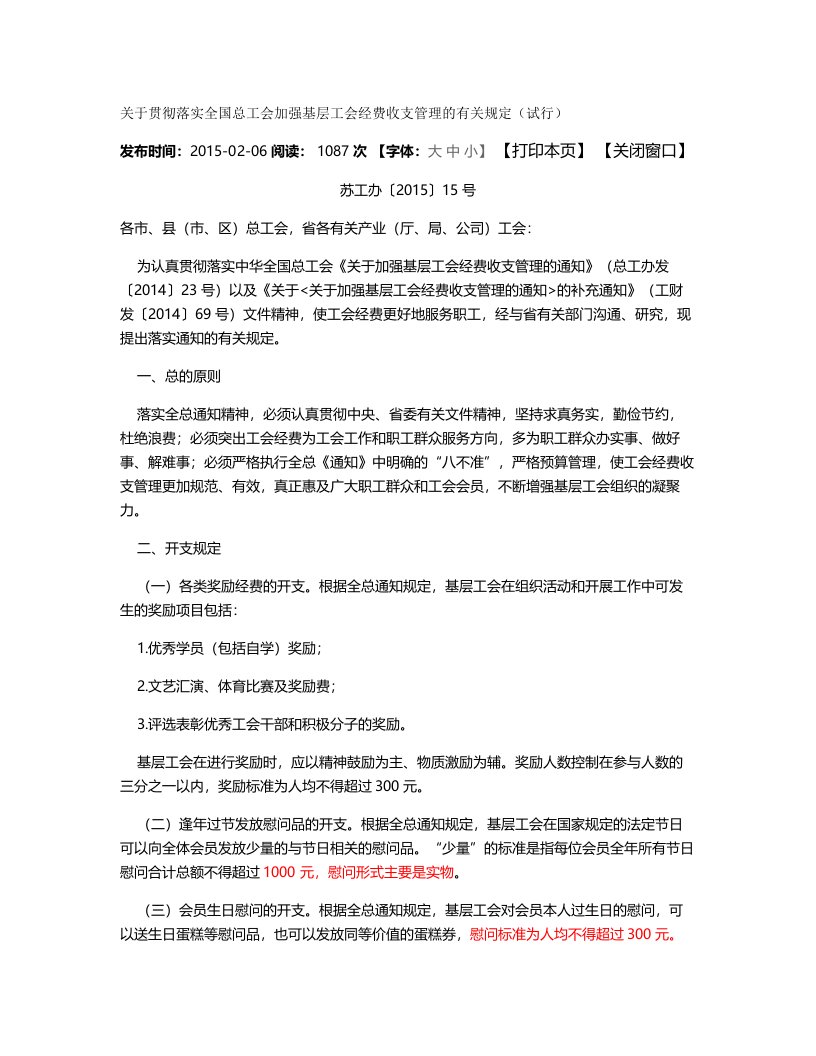 关于贯彻落实全国总工会加强基层工会经费收支管理的有关规定（试行）

发布时间：2015-02-06 阅读： 1087 次 【字体：大 中 小】 【打印本页】 【关闭窗口】

苏工办〔2015〕15 号

各市、县（市、区）总工会，省各有关产业（厅、局、公司）工会：

为认真贯彻落实中华全国总工会《关于加强基层工会经费收支管理的通知》（总工办发〔2014〕23 号）以及《关于<关于加强基层工会经费收支管理的通知>的补充通知》（工财发〔2014〕69 号）文件精神，使工会经费更好地服务职工，经与省有关部门沟通、研究，现提出落实通知的有关规定。

一、总的原则

落实全总通知精神，必须认真贯彻中央、省委有关文件精神，坚持求真务实，勤俭节约，杜绝浪费；必须突出工会经费为工会工作和职工群众服务方向，多为职工群众办实事、做好事、解难事；必须严格执行全总《通知》中明确的“八不准”，严格预算管理，使工会经费收支管理更加规范、有效，真正惠及广大职工群众和工会会员，不断增强基层工会组织的凝聚力。

二、开支规定

（一）各类奖励经费的开支。根据全总通知规定，基层工会在组织活动和开展工作中可发生的奖励项目包括：

1.优秀学员（包括自学）奖励；

2.文艺汇演、体育比赛及奖励费；

3.评选表彰优秀工会干部和积极分子的奖励。

基层工会在进行奖励时，应以精神鼓励为主、物质激励为辅。奖励人数控制在参与人数的三分之一以内，奖励标准为人均不得超过 300 元。

（二）逢年过节发放慰问品的开支。根据全总通知规定，基层工会在国家规定的法定节日可以向全体会员发放少量的与节日相关的慰问品。“少量”的标准是指每位会员全年所有节日慰问合计总额不得超过 1000 元，慰问形式主要是实物。

（三）会员生日慰问的开支。根据全总通知规定，基层工会对会员本人过生日的慰问，可以送生日蛋糕等慰问品，也可以发放同等价值的蛋糕券，慰问标准为人均不得超过 300 元。